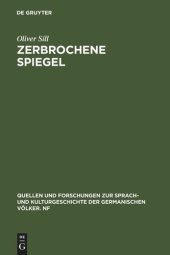 DE GRUYTER

Oliver Sill

ZERBROCHENE SPIEGEL

QUELLEN UND FORSCHUNGEN ZUR SPRACH- UND KULTURGESCHICHTE DER GERMANISCHEN VÖLKER. NF

DE G